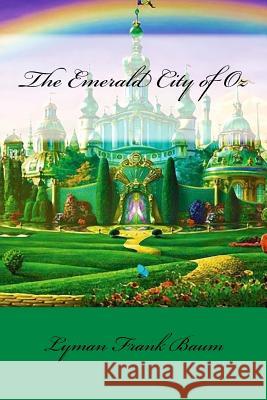 The Emerald City of Oz

Lyman Frank Baum

Kraina Książek